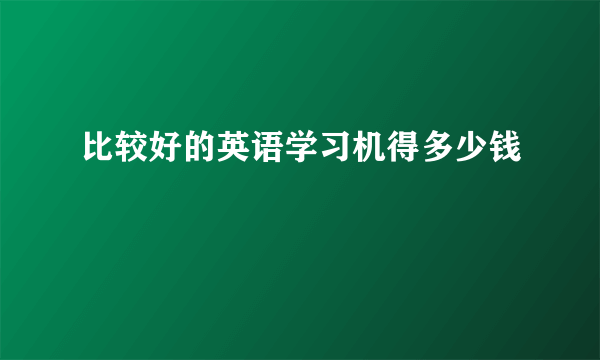 比较好的英语学习机得多少钱